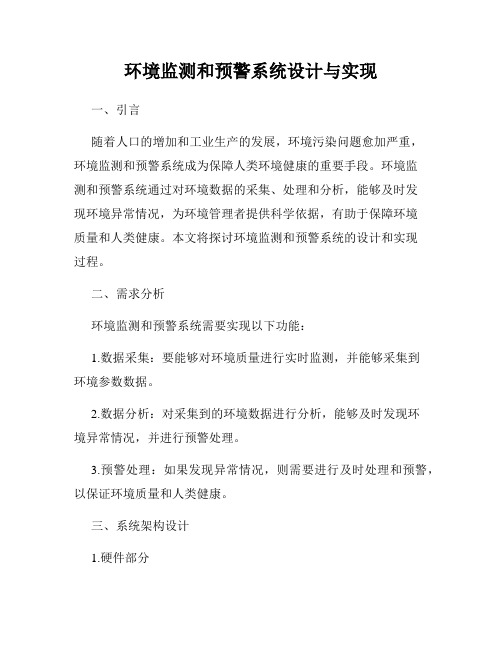 环境监测和预警系统设计与实现

一、引言

随着人口的增加和工业生产的发展，环境污染问题愈加严重，环境监测和预警系统成为保障人类环境健康的重要手段。环境监测和预警系统通过对环境数据的采集、处理和分析，能够及时发现环境异常情况，为环境管理者提供科学依据，有助于保障环境质量和人类健康。本文将探讨环境监测和预警系统的设计和实现过程。

二、需求分析

环境监测和预警系统需要实现以下功能：

1.数据采集：要能够对环境质量进行实时监测，并能够采集到环境参数数据。

2.数据分析：对采集到的环境数据进行分析，能够及时发现环境异常情况，并进行预警处理。

3.预警处理：如果发现异常情况，则需要进行及时处理和预警，以保证环境质量和人类健康。

三、系统架构设计

1.硬件部分